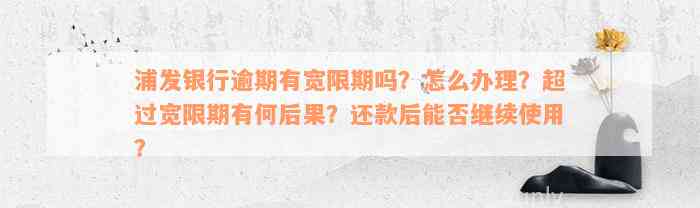 浦发银行逾期有宽限期吗？怎么办理？超过宽限期有何后果？还款后能否继续使用？